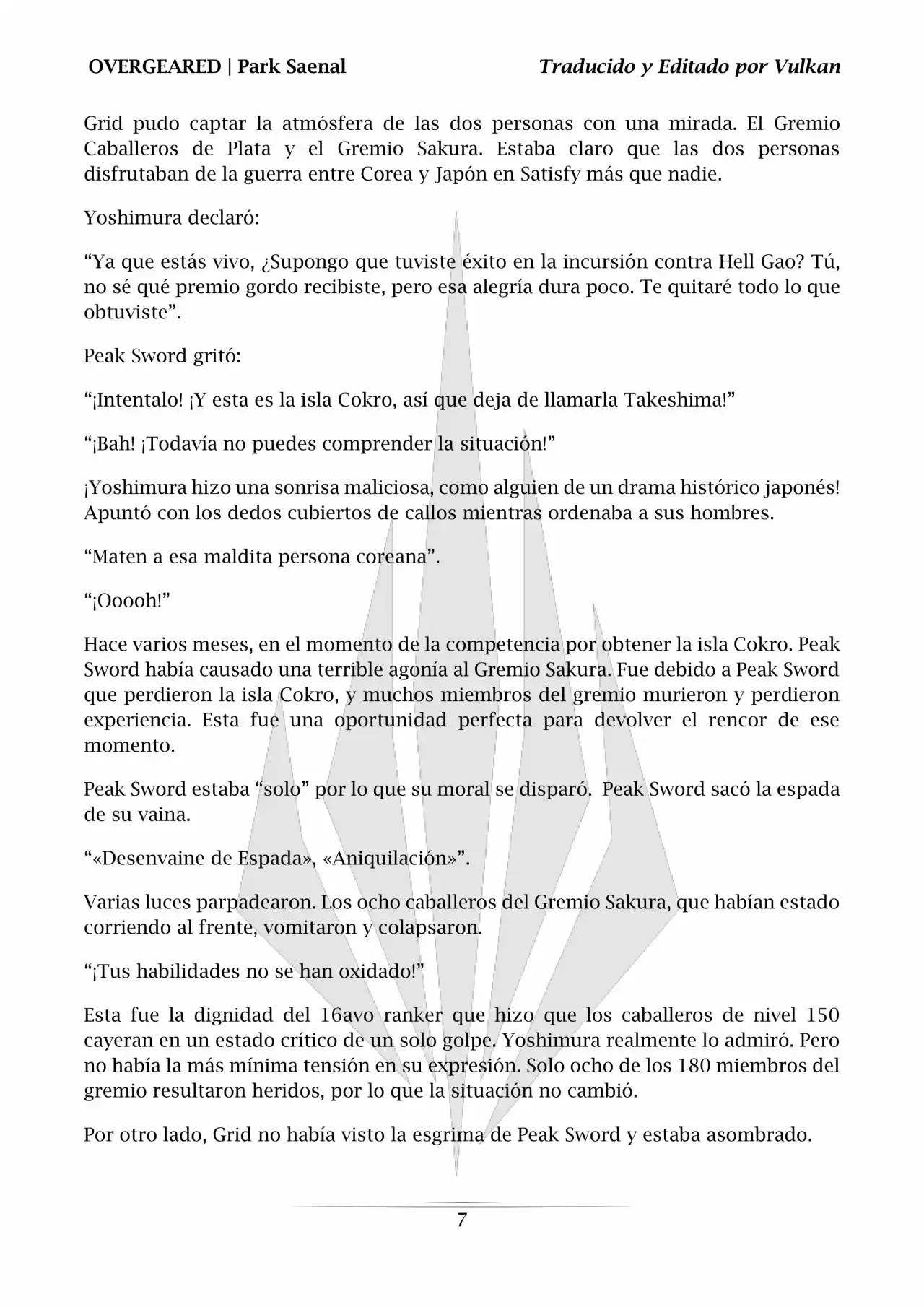 OVERGEARED | Park Saenal

Traducido y Editado por Vulkan

Grid pudo captar la atmósfera de las dos personas con una mirada. El Gremio Caballeros de Plata y el Gremio Sakura. Estaba claro que las dos personas disfrutaban de la guerra entre Corea y Japón en Satisfy más que nadie.

Yoshimura declaró:

“Ya que estás vivo, ¿Supongo que tuviste éxito en la incursión contra Hell Gao? Tú, no sé qué premio gordo recibiste, pero esa alegría dura poco. Te quitaré todo lo que obtuviste”.

Peak Sword gritó:

“¡Intentalo! ¡Y esta es la isla Cokro, así que deja de llamarla Takeshima!”

“¡Bah! ¡Todavía no puedes comprender la situación!”

¡Yoshimura hizo una sonrisa maliciosa, como alguien de un drama histórico japonés! Apuntó con los dedos cubiertos de callos mientras ordenaba a sus hombres.

“Maten a esa maldita persona coreana”.

“¡Ooooh!”

Hace varios meses, en el momento de la competencia por obtener la isla Cokro. Peak Sword había causado una terrible agonía al Gremio Sakura. Fue debido a Peak Sword que perdieron la isla Cokro, y muchos miembros del gremio murieron y perdieron experiencia. Esta fue una oportunidad perfecta para devolver el rencor de ese momento.

Peak Sword estaba “solo” por lo que su moral se disparó. Peak Sword sacó la espada de su vaina.

“«Desenvaine de Espada», «Aniquilación»”.

Varias luces parpadearon. Los ocho caballeros del Gremio Sakura, que habían estado corriendo al frente, vomitaron y colapsaron.

“¡Tus habilidades no se han oxidado!”

Esta fue la dignidad del 16avo ranker que hizo que los caballeros de nivel 150 cayeran en un estado crítico de un solo golpe. Yoshimura realmente lo admiró. Pero no había la más mínima tensión en su expresión. Solo ocho de los 180 miembros del gremio resultaron heridos, por lo que la situación no cambió.

Por otro lado, Grid no había visto la esgrima de Peak Sword y estaba asombrado.

7